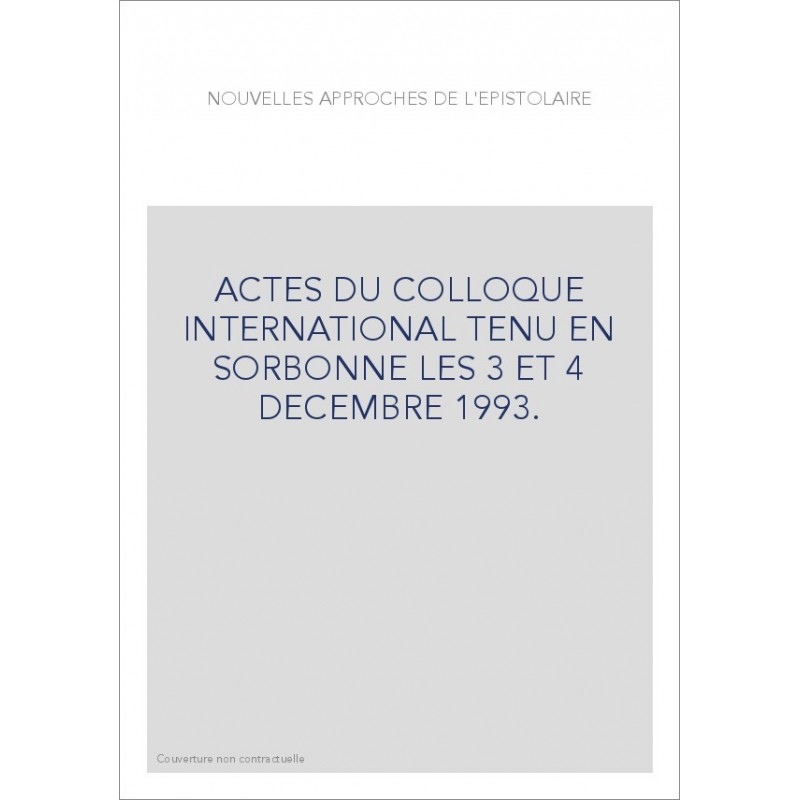 NOUVELLES APPROCHES DE L'EPISTOLAIRE

ACTES DU COLLOQUE INTERNATIONAL TENU EN SORBONNE LES 3 ET 4 DECEMBRE 1993.

Couverture non contractuelle